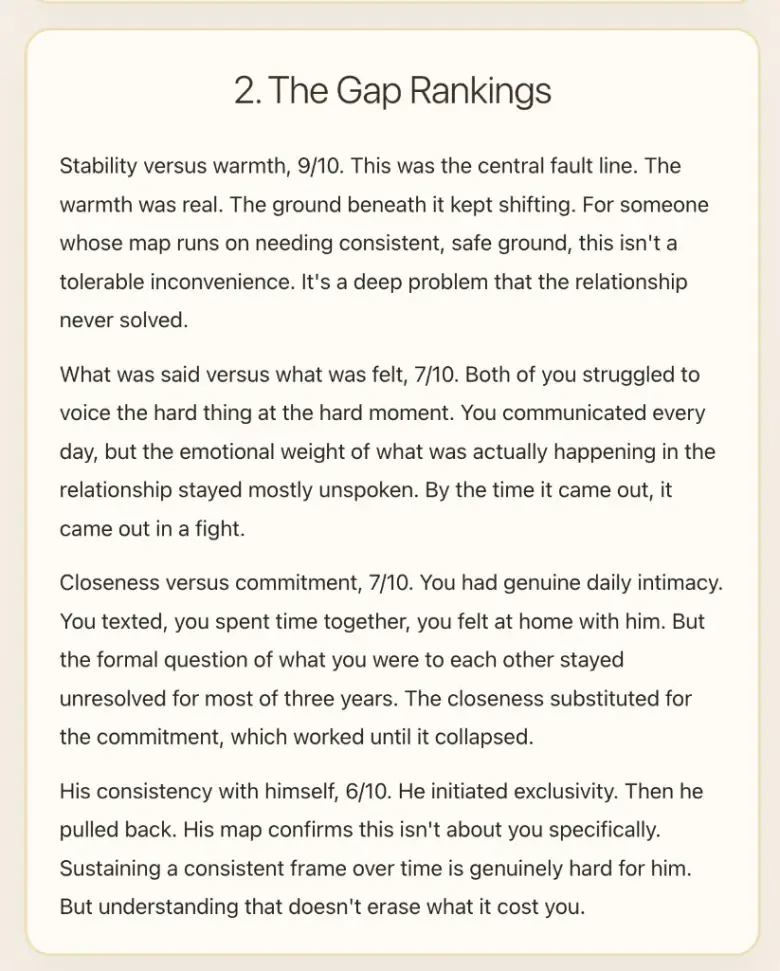 2. The Gap Rankings

Stability versus warmth, 9/10. This was the central fault line. The warmth was real. The ground beneath it kept shifting. For someone whose map runs on needing consistent, safe ground, this isn't a tolerable inconvenience. It's a deep problem that the relationship never solved.

What was said versus what was felt, 7/10. Both of you struggled to voice the hard thing at the hard moment. You communicated every day, but the emotional weight of what was actually happening in the relationship stayed mostly unspoken. By the time it came out, it came out in a fight.

Closeness versus commitment, 7/10. You had genuine daily intimacy. You texted, you spent time together, you felt at home with him. But the formal question of what you were to each other stayed unresolved for most of three years. The closeness substituted for the commitment, which worked until it collapsed.

His consistency with himself, 6/10. He initiated exclusivity. Then he pulled back. His map confirms this isn't about you specifically. Sustaining a consistent frame over time is genuinely hard for him. But understanding that doesn't erase what it cost you.